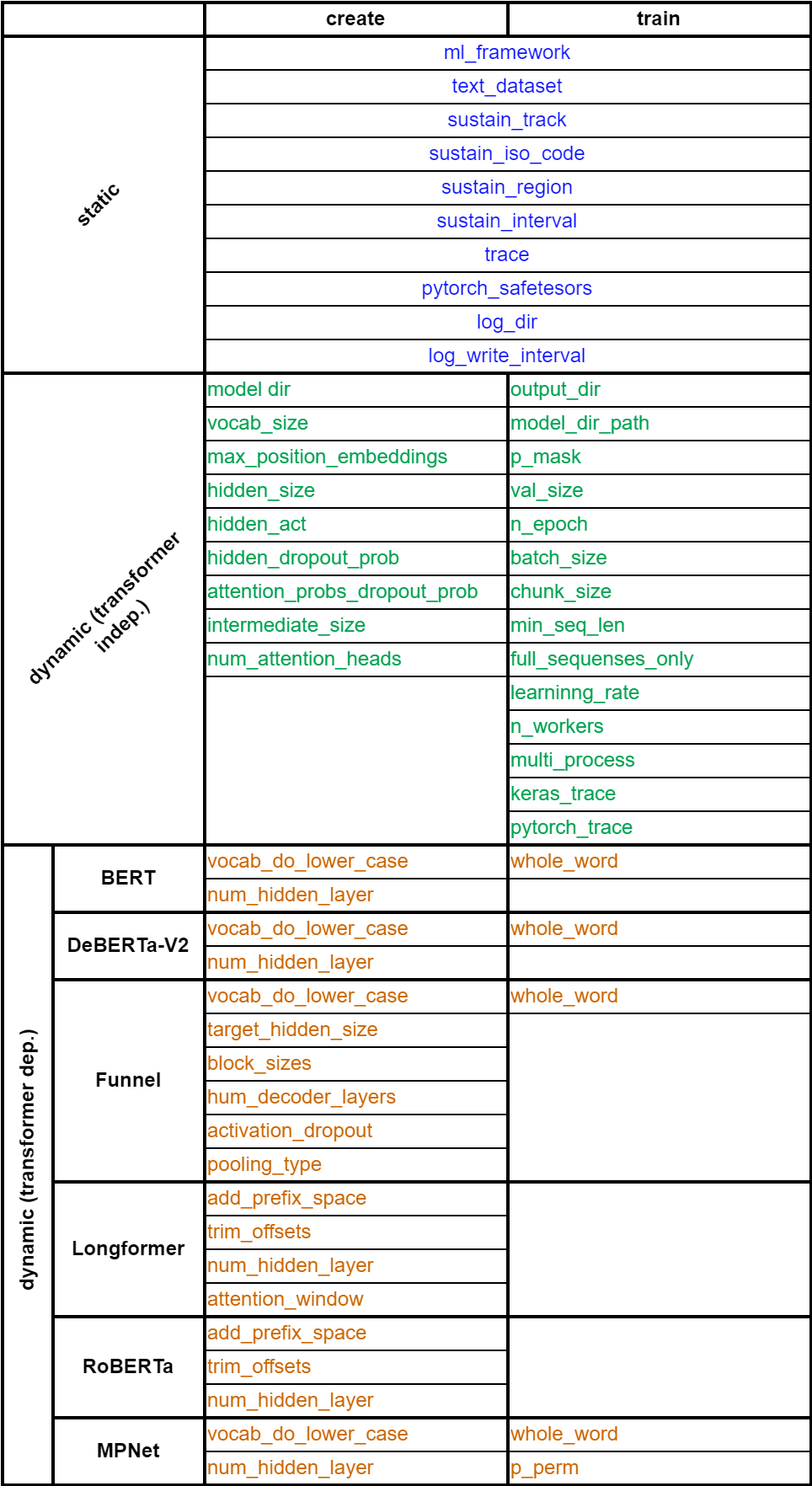 | | | create | train |
|---|---|---|---|
| static | | ml_framework | |
| | | text_dataset | |
| | | sustain_track | |
| | | sustain_iso_code | |
| | | sustain_region | |
| | | sustain_interval | |
| | | trace | |
| | | pytorch_safetesors | |
| | | log_dir | |
| | | log_write_interval | |
| dynamic (transformer indep.) | | model dir | output_dir |
| | | vocab_size | model_dir_path |
| | | max_position_embeddings | p_mask |
| | | hidden_size | val_size |
| | | hidden_act | n_epoch |
| | | hidden_dropout_prob | batch_size |
| | | attention_probs_dropout_prob | chunk_size |
| | | intermediate_size | min_seq_len |
| | | num_attention_heads | full_sequenses_only |
| | | | learninng_rate |
| | | | n_workers |
| | | | multi_process |
| | | | keras_trace |
| | | | pytorch_trace |
| dynamic (transformer dep.) | BERT | vocab_do_lower_case | whole_word |
| | | num_hidden_layer | |
| | DeBERTa-V2 | vocab_do_lower_case | whole_word |
| | | num_hidden_layer | |
| | Funnel | vocab_do_lower_case | whole_word |
| | | target_hidden_size | |
| | | block_sizes | |
| | | hum_decoder_layers | |
| | | activation_dropout | |
| | | pooling_type | |
| | Longformer | add_prefix_space | |
| | | trim_offsets | |
| | | num_hidden_layer | |
| | | attention_window | |
| | RoBERTa | add_prefix_space | |
| | | trim_offsets | |
| | | num_hidden_layer | |
| | MPNet | vocab_do_lower_case | whole_word |
| | | num_hidden_layer | p_perm |